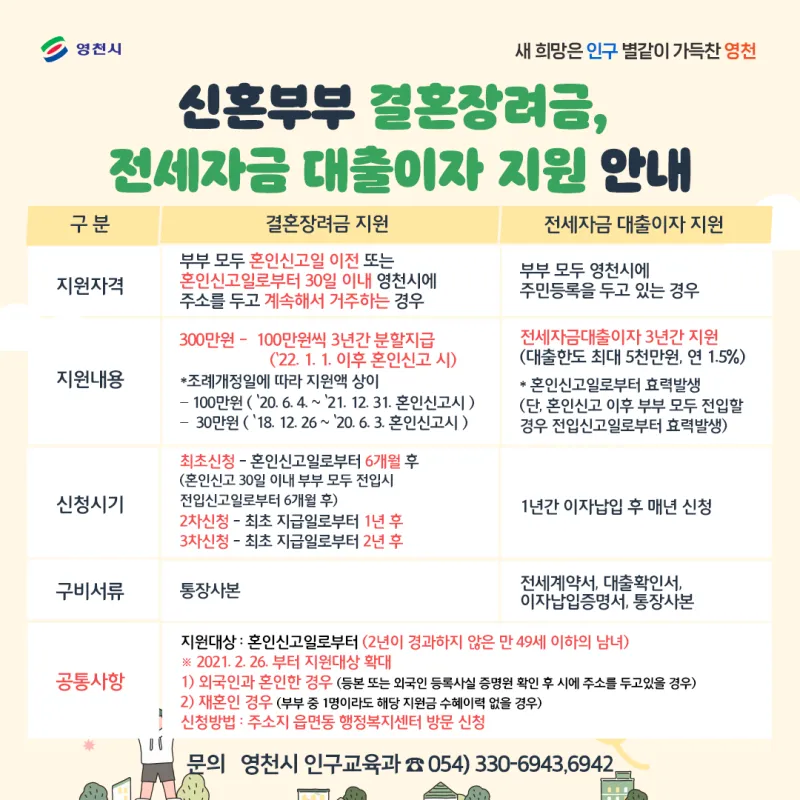 영천시

새 희망은 인구 별같이 가득찬 영천

신혼부부 결혼장려금,
전세자금 대출이자 지원 안내

| 구 분 | 결혼장려금 지원 | 전세자금 대출이자 지원 |
|---|---|---|
| 지원자격 | 부부 모두 혼인신고일 이전 또는 혼인신고일로부터 30일 이내 영천시에 주소를 두고 계속해서 거주하는 경우 | 부부 모두 영천시에 주민등록을 두고 있는 경우 |
| 지원내용 | 300만원 - 100만원씩 3년간 분할지급 ('22. 1. 1. 이후 혼인신고 시) *조례개정일에 따라 지원액 상이 – 100만원 ( '20. 6. 4. ~ '21. 12. 31. 혼인신고시 ) – 30만원 ( '18. 12. 26 ~ '20. 6. 3. 혼인신고시 ) | 전세자금대출이자 3년간 지원 (대출한도 최대 5천만원, 연 1.5%) * 혼인신고일로부터 효력발생 (단, 혼인신고 이후 부부 모두 전입할 경우 전입신고일로부터 효력발생) |
| 신청시기 | 최초신청 - 혼인신고일로부터 6개월 후 (혼인신고 30일 이내 부부 모두 전입시 전입신고일로부터 6개월 후) 2차신청 - 최초 지급일로부터 1년 후 3차신청 - 최초 지급일로부터 2년 후 | 1년간 이자납입 후 매년 신청 |
| 구비서류 | 통장사본 | 전세계약서, 대출확인서, 이자납입증명서, 통장사본 |
| 공통사항 | 지원대상 : 혼인신고일로부터 (2년이 경과하지 않은 만 49세 이하의 남녀) ※ 2021. 2. 26. 부터 지원대상 확대 1) 외국인과 혼인한 경우 (등본 또는 외국인 등록사실 증명원 확인 후 시에 주소를 두고있을 경우) 2) 재혼인 경우 (부부 중 1명이라도 해당 지원금 수혜이력 없을 경우) 신청방법 : 주소지 읍면동 행정복지센터 방문 신청 | |

문의 영천시 인구교육과 ☎ 054) 330-6943,6942